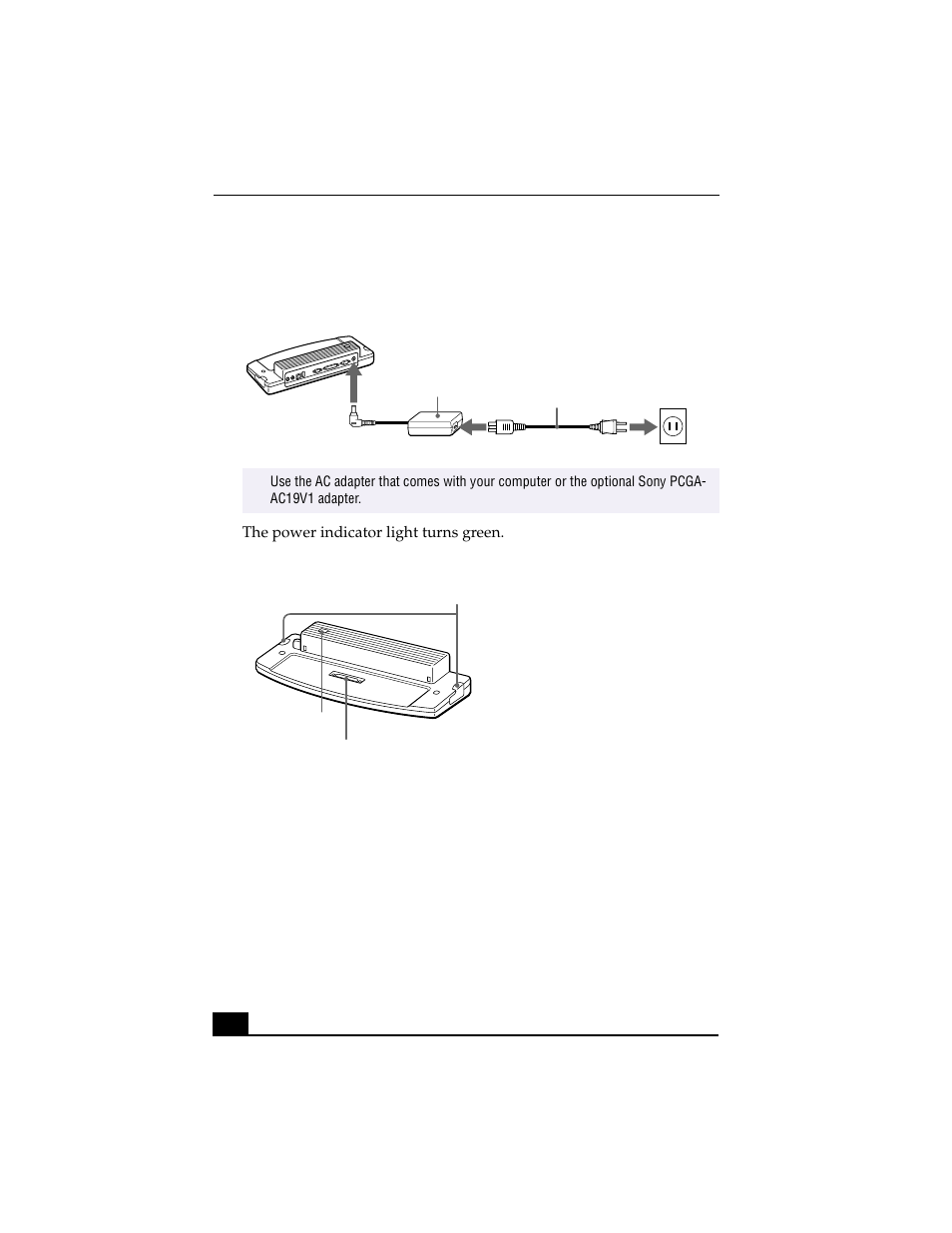 Use the AC adapter that comes with your computer or the optional Sony PCGA-AC19V1 adapter.

The power indicator light turns green.